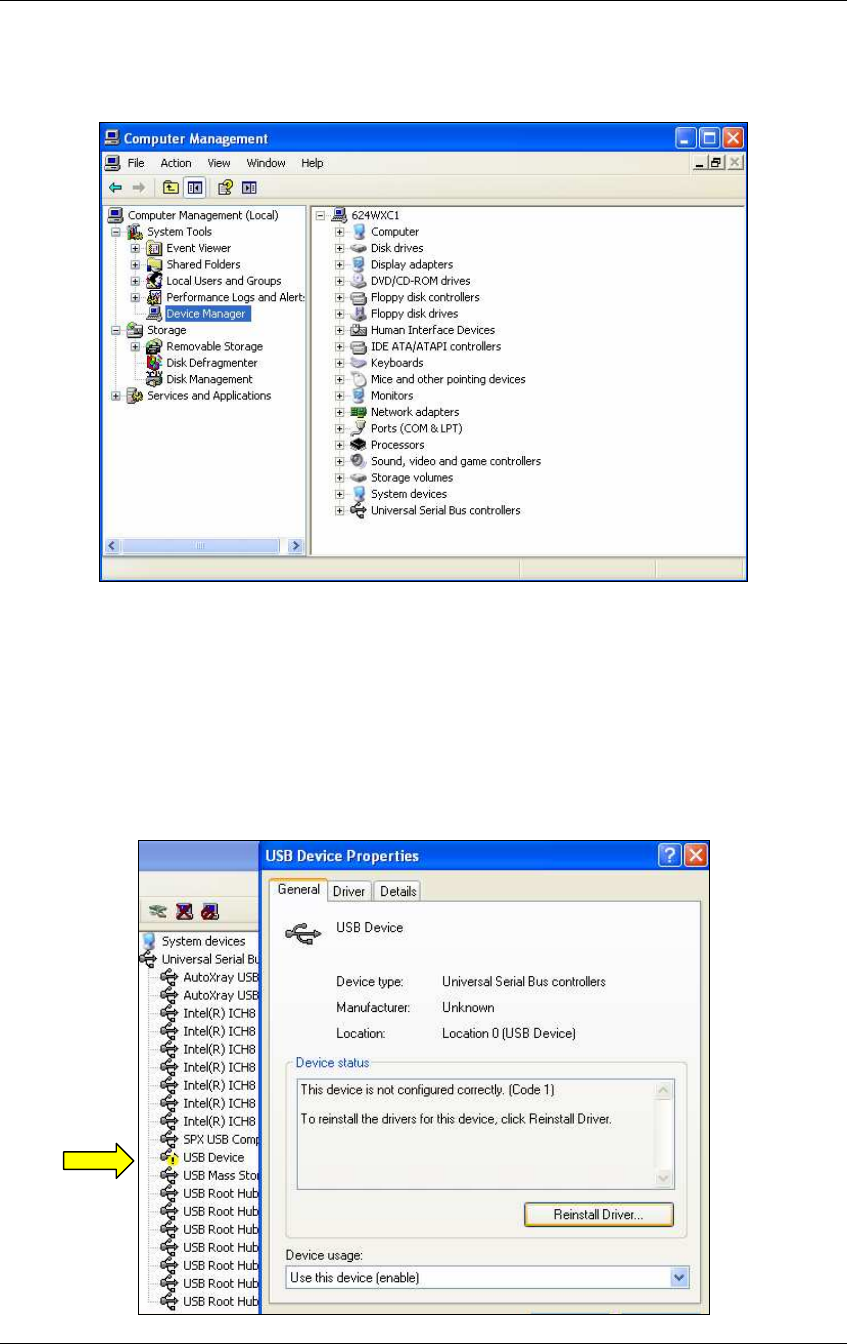 Computer Management

File Action View Window Help

Computer Management (Local)
System Tools
Event Viewer
Shared Folders
Local Users and Groups
Performance Logs and Alert:
Device Manager
Storage
Removable Storage
Disk Defragmenter
Disk Management
Services and Applications

624WXC1
Computer
Disk drives
Display adapters
DVD/CD-ROM drives
Floppy disk controllers
Floppy disk drives
Human Interface Devices
IDE ATA/ATAPI controllers
Keyboards
Mice and other pointing devices
Monitors
Network adapters
Ports (COM & LPT)
Processors
Sound, video and game controllers
Storage volumes
System devices
Universal Serial Bus controllers

System devices
Universal Serial Bu
AutoXray USB
AutoXray USB
Intel(R) ICH8
Intel(R) ICH8
Intel(R) ICH8
Intel(R) ICH8
Intel(R) ICH8
Intel(R) ICH8
Intel(R) ICH8
SPX USB Comp
USB Device
USB Mass Stor
USB Root Hub
USB Root Hub
USB Root Hub
USB Root Hub
USB Root Hub
USB Root Hub
USB Root Hub

USB Device Properties

General Driver Details

USB Device

Device type: Universal Serial Bus controllers
Manufacturer: Unknown
Location: Location 0 (USB Device)

Device status
This device is not configured correctly. (Code 1)
To reinstall the drivers for this device, click Reinstall Driver.

Reinstall Driver...

Device usage:
Use this device (enable)